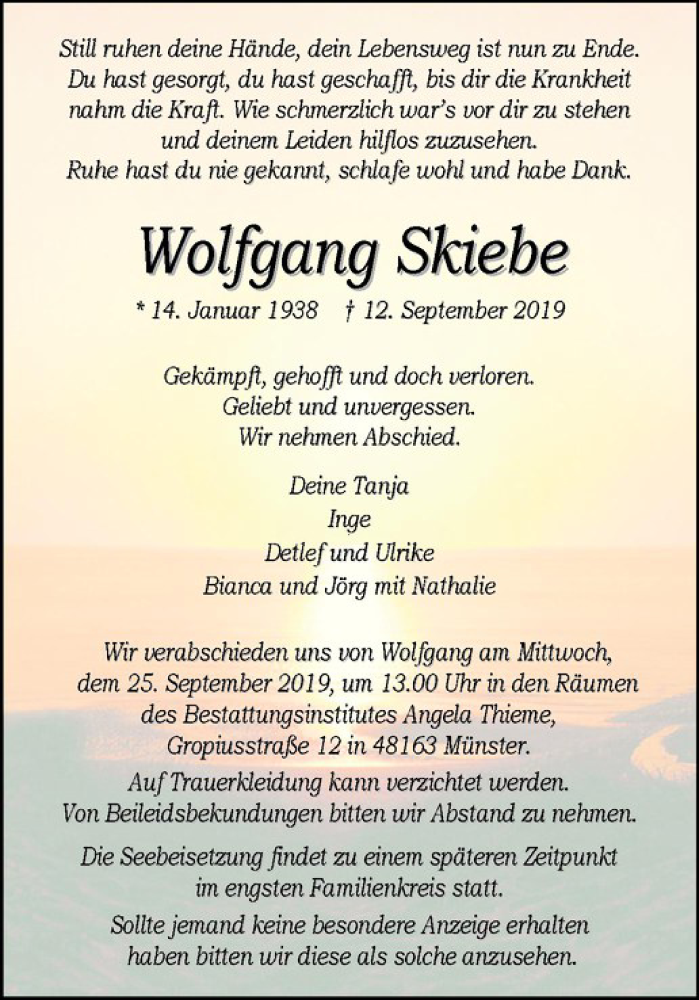 Still ruhen deine Hände, dein Lebensweg ist nun zu Ende. Du hast gesorgt, du hast geschafft, bis dir die Krankheit nahm die Kraft. Wie schmerzlich war's vor dir zu stehen und deinem Leiden hilflos zuzusehen. Ruhe hast du nie gekannt, schlafe wohl und habe Dank.

Wolfgang Skiebe

* 14. Januar 1938 † 12. September 2019

Gekämpft, gehofft und doch verloren. Geliebt und unvergessen. Wir nehmen Abschied.

Deine Tanja
Inge
Detlef und Ulrike
Bianca und Jörg mit Nathalie

Wir verabschieden uns von Wolfgang am Mittwoch, dem 25. September 2019, um 13.00 Uhr in den Räumen des Bestattungsinstitutes Angela Thieme, Gropiusstraße 12 in 48163 Münster.

Auf Trauerkleidung kann verzichtet werden. Von Beileidsbekundungen bitten wir Abstand zu nehmen.

Die Seebeisetzung findet zu einem späteren Zeitpunkt im engsten Familienkreis statt.

Sollte jemand keine besondere Anzeige erhalten haben bitten wir diese als solche anzusehen.